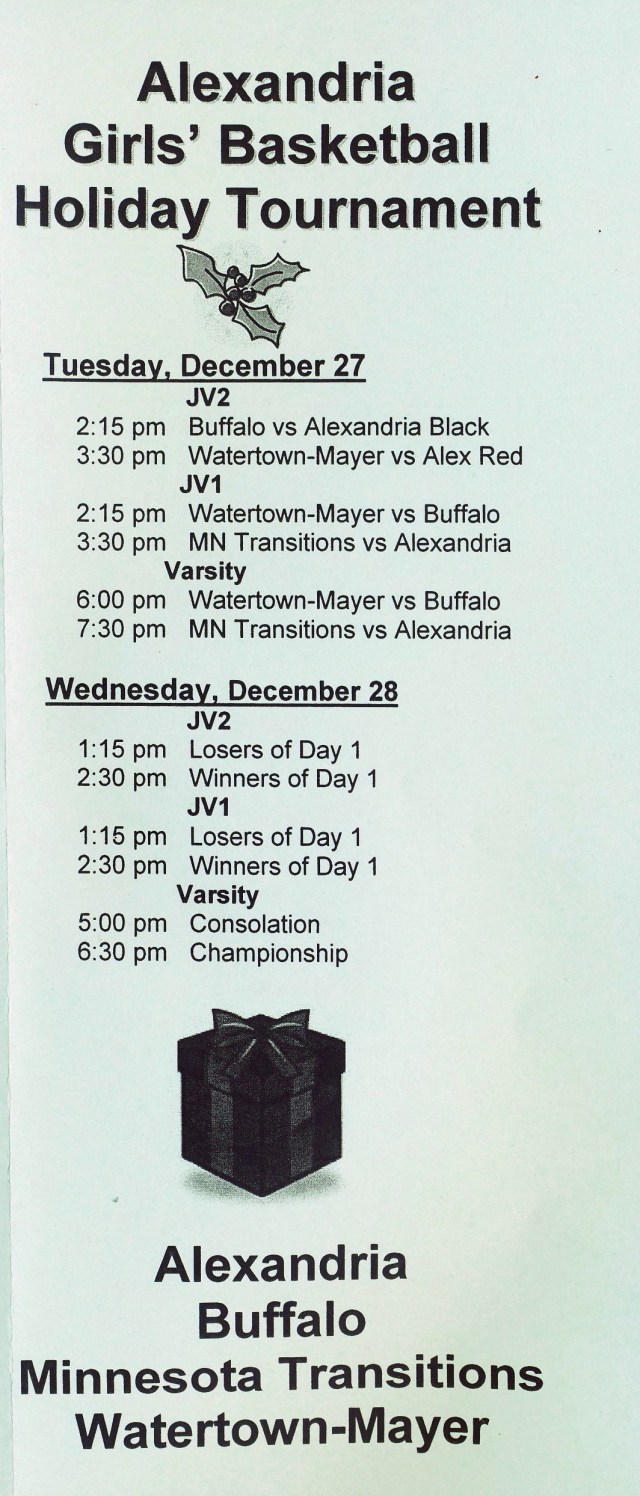 Alexandria
Girls' Basketball
Holiday Tournament

Tuesday, December 27

JV2
2:15 pm Buffalo vs Alexandria Black
3:30 pm Watertown-Mayer vs Alex Red

JV1
2:15 pm Watertown-Mayer vs Buffalo
3:30 pm MN Transitions vs Alexandria

Varsity
6:00 pm Watertown-Mayer vs Buffalo
7:30 pm MN Transitions vs Alexandria

Wednesday, December 28

JV2
1:15 pm Losers of Day 1
2:30 pm Winners of Day 1

JV1
1:15 pm Losers of Day 1
2:30 pm Winners of Day 1

Varsity
5:00 pm Consolation
6:30 pm Championship

Alexandria
Buffalo
Minnesota Transitions
Watertown-Mayer